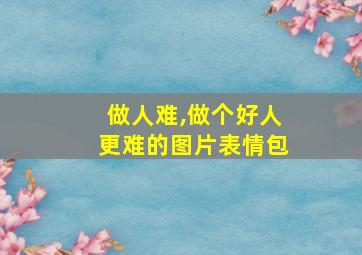 做人难,做个好人更难的图片表情包